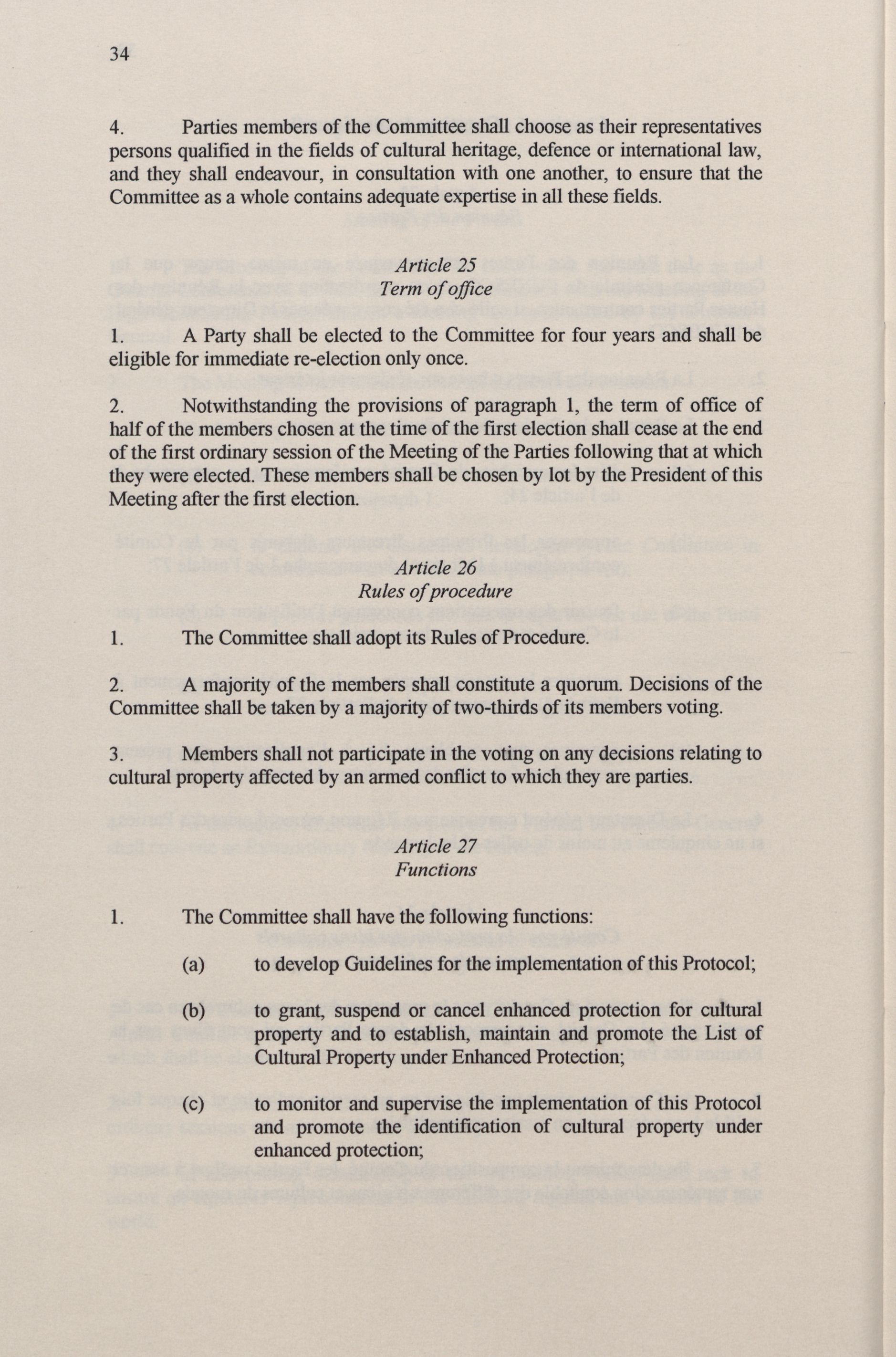 34

4. Parties members of the Committee shall choose as their representatives persons qualified in the fields of cultural heritage, defence or international law, and they shall endeavour, in consultation with one another, to ensure that the Committee as a whole contains adequate expertise in all these fields.

Article 25
Term of office

1. A Party shall be elected to the Committee for four years and shall be eligible for immediate re-election only once.

2. Notwithstanding the provisions of paragraph 1, the term of office of half of the members chosen at the time of the first election shall cease at the end of the first ordinary session of the Meeting of the Parties following that at which they were elected. These members shall be chosen by lot by the President of this Meeting after the first election.

Article 26
Rules of procedure

1. The Committee shall adopt its Rules of Procedure.

2. A majority of the members shall constitute a quorum. Decisions of the Committee shall be taken by a majority of two-thirds of its members voting.

3. Members shall not participate in the voting on any decisions relating to cultural property affected by an armed conflict to which they are parties.

Article 27
Functions

1. The Committee shall have the following functions:

(a) to develop Guidelines for the implementation of this Protocol;

(b) to grant, suspend or cancel enhanced protection for cultural property and to establish, maintain and promote the List of Cultural Property under Enhanced Protection;

(c) to monitor and supervise the implementation of this Protocol and promote the identification of cultural property under enhanced protection;